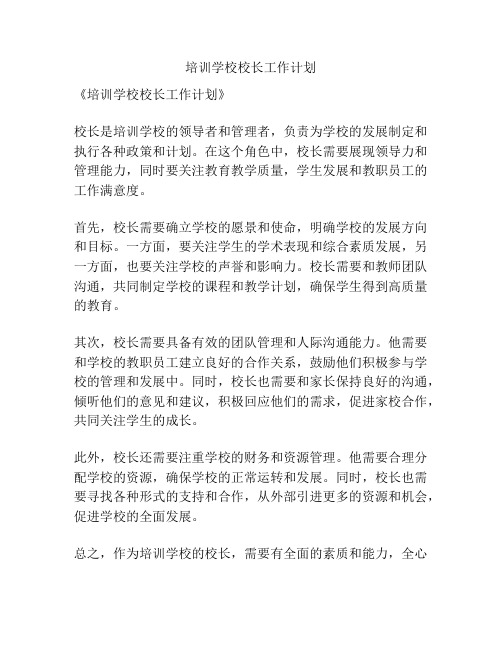 培训学校校长工作计划

《培训学校校长工作计划》

校长是培训学校的领导者和管理者，负责为学校的发展制定和执行各种政策和计划。在这个角色中，校长需要展现领导力和管理能力，同时要关注教育教学质量，学生发展和教职员工的工作满意度。

首先，校长需要确立学校的愿景和使命，明确学校的发展方向和目标。一方面，要关注学生的学术表现和综合素质发展，另一方面，也要关注学校的声誉和影响力。校长需要和教师团队沟通，共同制定学校的课程和教学计划，确保学生得到高质量的教育。

其次，校长需要具备有效的团队管理和人际沟通能力。他需要和学校的教职员工建立良好的合作关系，鼓励他们积极参与学校的管理和发展中。同时，校长也需要和家长保持良好的沟通，倾听他们的意见和建议，积极回应他们的需求，促进家校合作，共同关注学生的成长。

此外，校长还需要注重学校的财务和资源管理。他需要合理分配学校的资源，确保学校的正常运转和发展。同时，校长也需要寻找各种形式的支持和合作，从外部引进更多的资源和机会，促进学校的全面发展。

总之，作为培训学校的校长，需要有全面的素质和能力，全心